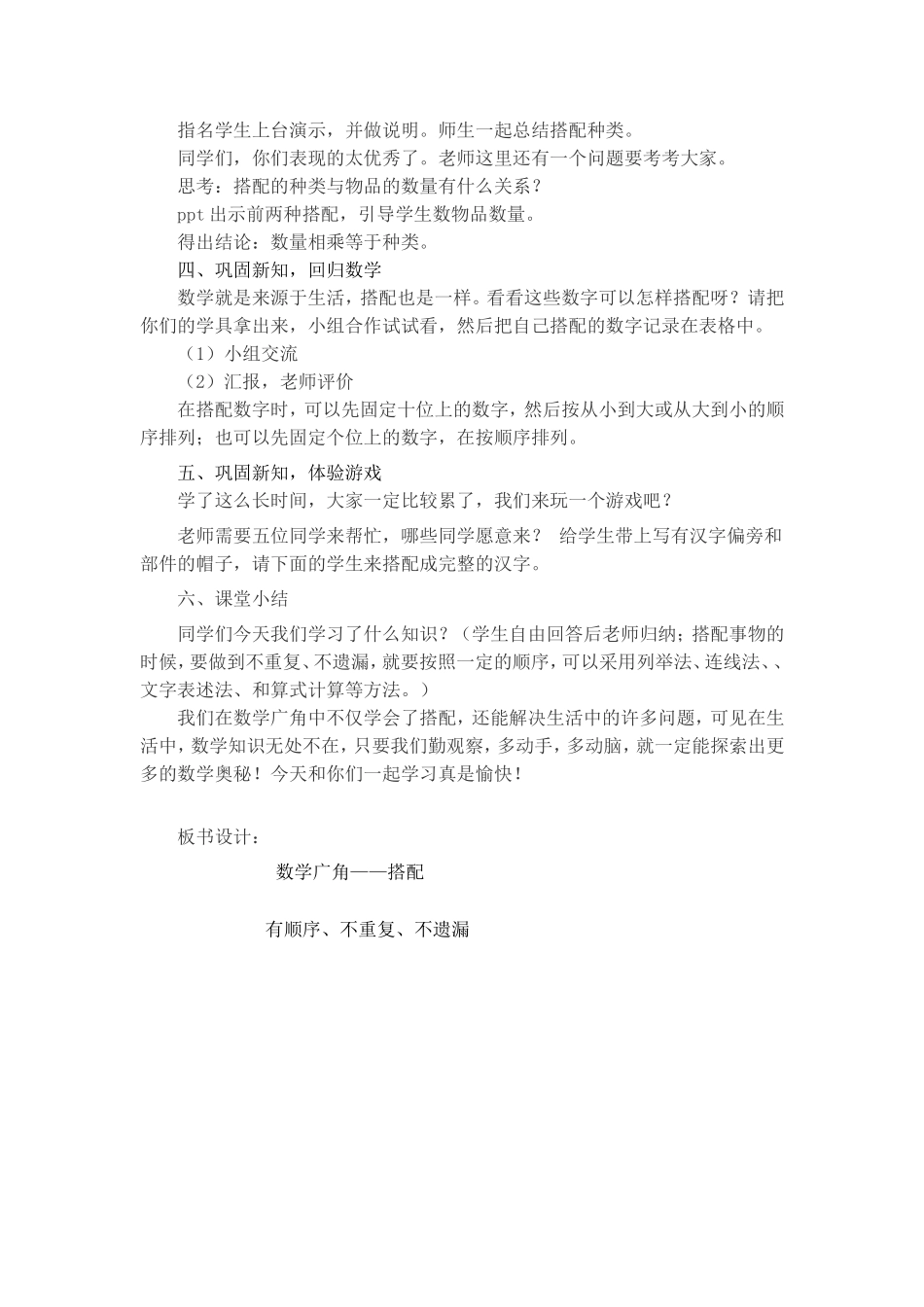 指名学生上台演示，并做说明。师生一起总结搭配种类。

同学们，你们表现的太优秀了。老师这里还有一个问题要考考大家。

思考：搭配的种类与物品的数量有什么关系？

ppt 出示前两种搭配，引导学生数物品数量。

得出结论：数量相乘等于种类。

四、巩固新知，回归数学

数学就是来源于生活，搭配也是一样。看看这些数字可以怎样搭配呀？请把你们的学具拿出来，小组合作试试看，然后把自己搭配的数字记录在表格中。

（1）小组交流

（2）汇报，老师评价

在搭配数字时，可以先固定十位上的数字，然后按从小到大或从大到小的顺序排列；也可以先固定个位上的数字，在按顺序排列。

五、巩固新知，体验游戏

学了这么长时间，大家一定比较累了，我们来玩一个游戏吧？

老师需要五位同学来帮忙，哪些同学愿意来？ 给学生带上写有汉字偏旁和部件的帽子，请下面的学生来搭配成完整的汉字。

六、课堂小结

同学们今天我们学习了什么知识？（学生自由回答后老师归纳；搭配事物的时候，要做到不重复、不遗漏，就要按照一定的顺序，可以采用列举法、连线法、、文字表述法、和算式计算等方法。）

我们在数学广角中不仅学会了搭配，还能解决生活中的许多问题，可见在生活中，数学知识无处不在，只要我们勤观察，多动手，多动脑，就一定能探索出更多的数学奥秘！今天和你们一起学习真是愉快！

板书设计：

数学广角——搭配

有顺序、不重复、不遗漏